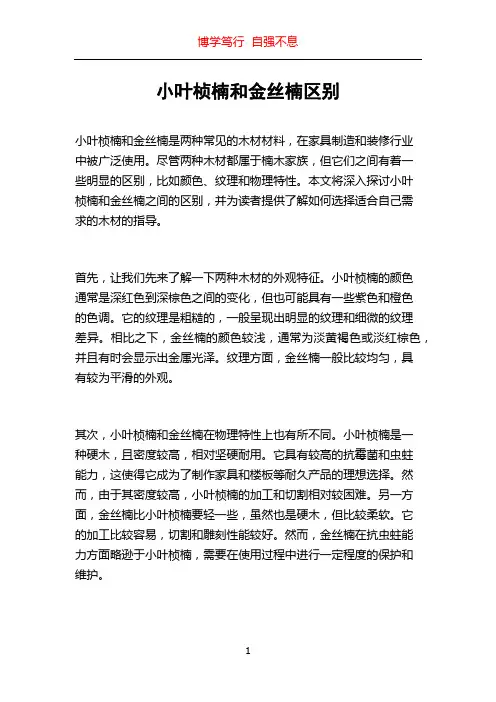 博学笃行 自强不息

小叶桢楠和金丝楠区别

小叶桢楠和金丝楠是两种常见的木材材料，在家具制造和装修行业中被广泛使用。尽管两种木材都属于楠木家族，但它们之间有着一些明显的区别，比如颜色、纹理和物理特性。本文将深入探讨小叶桢楠和金丝楠之间的区别，并为读者提供了解如何选择适合自己需求的木材的指导。

首先，让我们先来了解一下两种木材的外观特征。小叶桢楠的颜色通常是深红色到深棕色之间的变化，但也可能具有一些紫色和橙色的色调。它的纹理是粗糙的，一般呈现出明显的纹理和细微的纹理差异。相比之下，金丝楠的颜色较浅，通常为淡黄褐色或淡红棕色，并且有时会显示出金属光泽。纹理方面，金丝楠一般比较均匀，具有较为平滑的外观。

其次，小叶桢楠和金丝楠在物理特性上也有所不同。小叶桢楠是一种硬木，且密度较高，相对坚硬耐用。它具有较高的抗霉菌和虫蛀能力，这使得它成为了制作家具和楼板等耐久产品的理想选择。然而，由于其密度较高，小叶桢楠的加工和切割相对较困难。另一方面，金丝楠比小叶桢楠要轻一些，虽然也是硬木，但比较柔软。它的加工比较容易，切割和雕刻性能较好。然而，金丝楠在抗虫蛀能力方面略逊于小叶桢楠，需要在使用过程中进行一定程度的保护和维护。

1